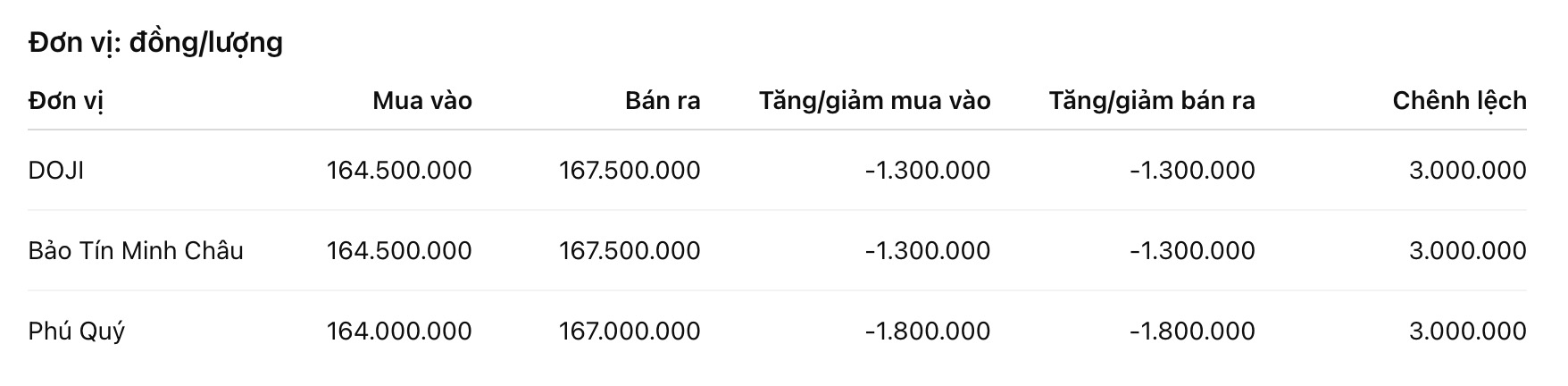 Đơn vị: đồng/lượng

| Đơn vị | Mua vào | Bán ra | Tăng/giảm mua vào | Tăng/giảm bán ra | Chênh lệch |
|---|---|---|---|---|---|
| DOJI | 164.500.000 | 167.500.000 | -1.300.000 | -1.300.000 | 3.000.000 |
| Bảo Tín Minh Châu | 164.500.000 | 167.500.000 | -1.300.000 | -1.300.000 | 3.000.000 |
| Phú Quý | 164.000.000 | 167.000.000 | -1.800.000 | -1.800.000 | 3.000.000 |